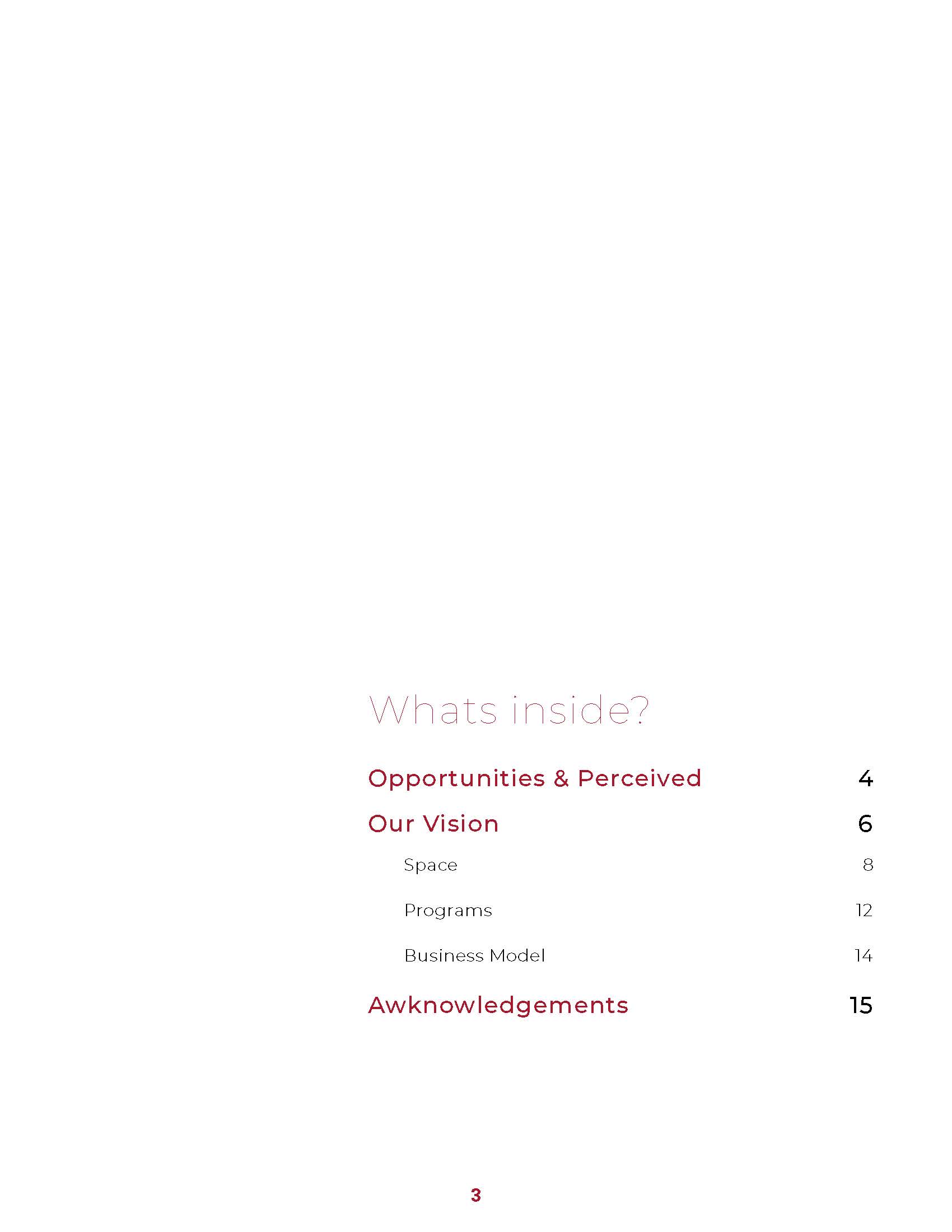 Whats inside?

Opportunities & Perceived 4

Our Vision 6

Space 8

Programs 12

Business Model 14

Awknowledgements 15

3